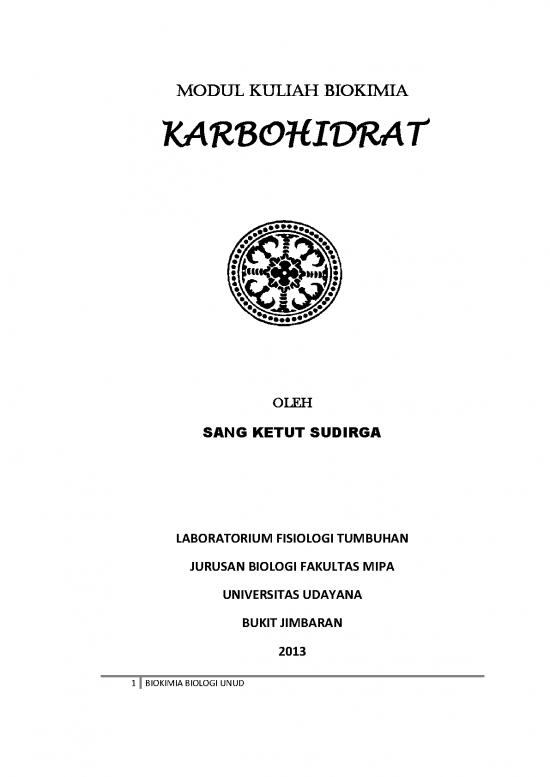 MODUL KULIAH BIOKIMIA

KARBOHIDRAT

OLEH

SANG KETUT SUDIRGA

LABORATORIUM FISIOLOGI TUMBUHAN

JURUSAN BIOLOGI FAKULTAS MIPA

UNIVERSITAS UDAYANA

BUKIT JIMBARAN

2013

1 | BIOKIMIA BIOLOGI UNUD